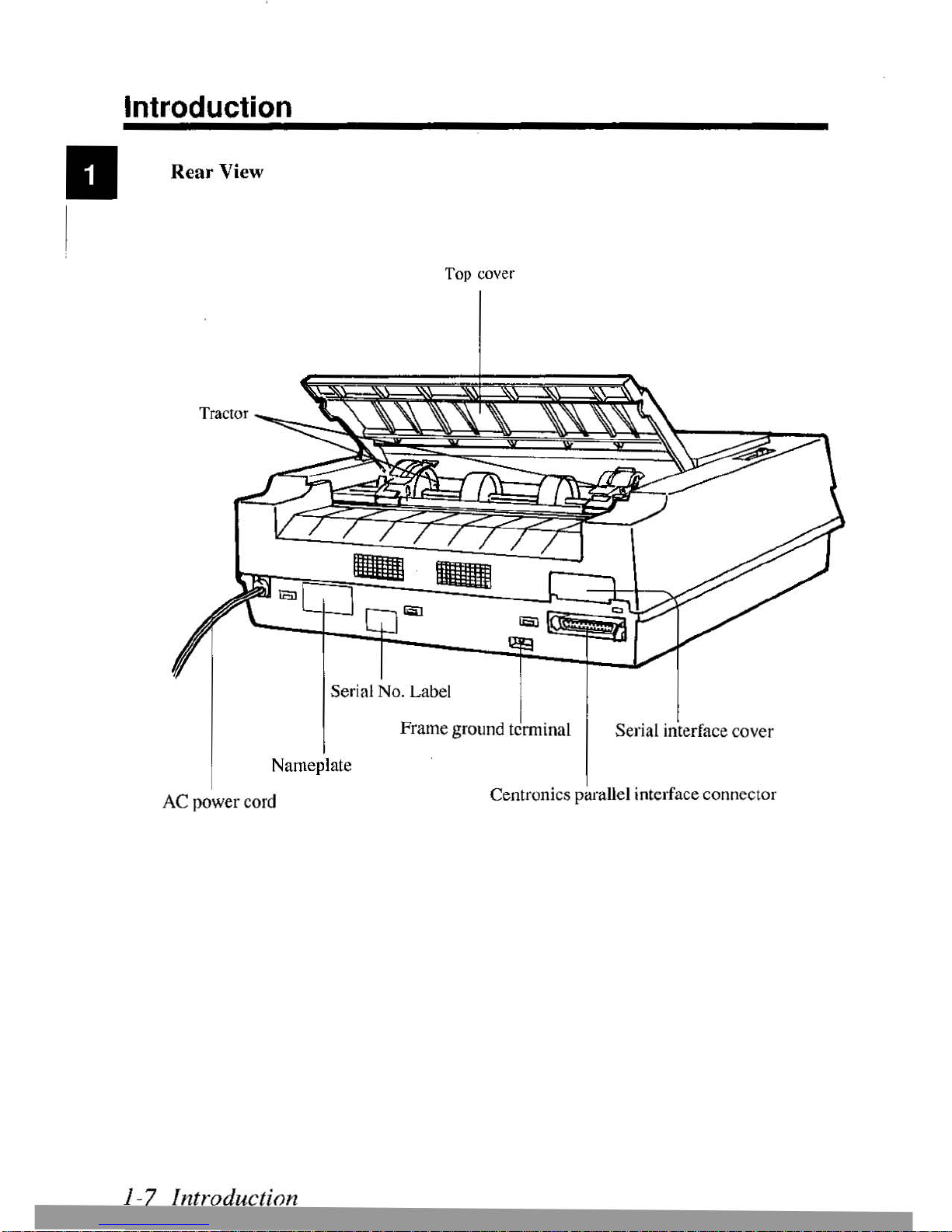 Introduction

1

Rear View

Top cover

Tractor

Serial No. Label

Frame ground terminal

Serial interface cover

Nameplate

AC power cord

Centronics parallel interface connector

1-7 Introduction